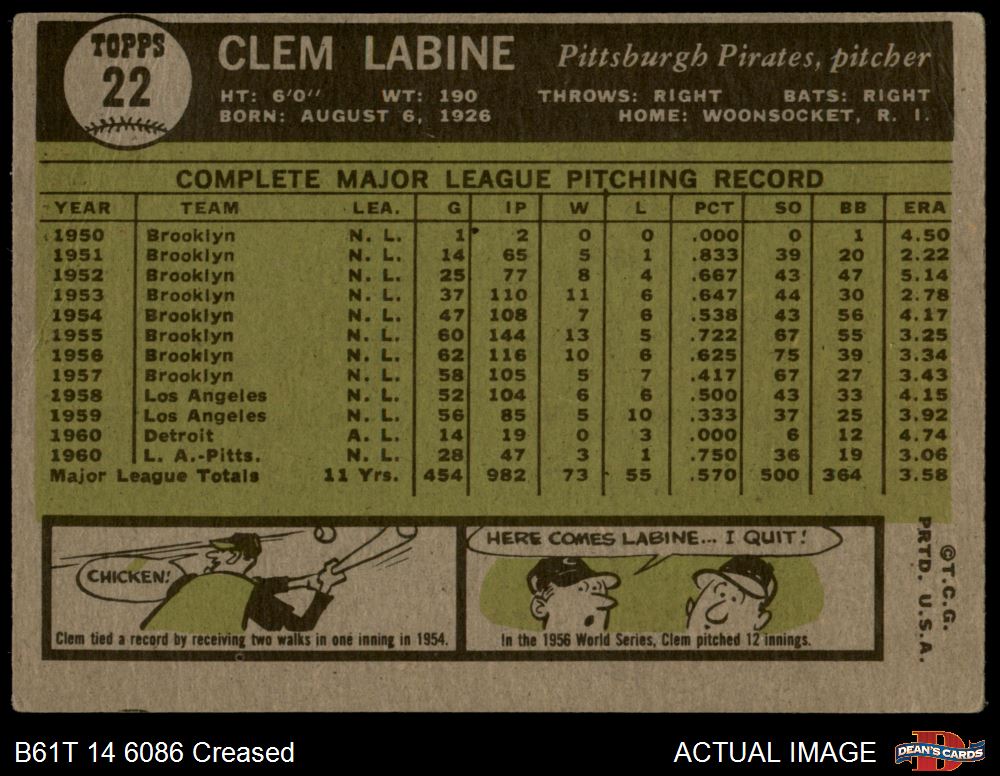 TOPPS
22

CLEM LABINE

Pittsburgh Pirates, pitcher

HT: 6'0" WT: 190 THROWS: RIGHT BATS: RIGHT
BORN: AUGUST 6, 1926 HOME: WOONSOCKET, R. I.

COMPLETE MAJOR LEAGUE PITCHING RECORD

| YEAR | TEAM | LEA. | G | IP | W | L | PCT | SO | BB | ERA |
|---|---|---|---|---|---|---|---|---|---|---|
| 1950 | Brooklyn | N. L. | 1 | 2 | 0 | 0 | .000 | 0 | 1 | 4.50 |
| 1951 | Brooklyn | N. L. | 14 | 65 | 5 | 1 | .833 | 39 | 20 | 2.22 |
| 1952 | Brooklyn | N. L. | 25 | 77 | 8 | 4 | .667 | 43 | 47 | 5.14 |
| 1953 | Brooklyn | N. L. | 37 | 110 | 11 | 6 | .647 | 44 | 30 | 2.78 |
| 1954 | Brooklyn | N. L. | 47 | 108 | 7 | 6 | .538 | 43 | 56 | 4.17 |
| 1955 | Brooklyn | N. L. | 60 | 144 | 13 | 5 | .722 | 67 | 55 | 3.25 |
| 1956 | Brooklyn | N. L. | 62 | 116 | 10 | 6 | .625 | 75 | 39 | 3.34 |
| 1957 | Brooklyn | N. L. | 58 | 105 | 5 | 7 | .417 | 67 | 27 | 3.43 |
| 1958 | Los Angeles | N. L. | 52 | 104 | 6 | 6 | .500 | 43 | 33 | 4.15 |
| 1959 | Los Angeles | N. L. | 56 | 85 | 5 | 10 | .333 | 37 | 25 | 3.92 |
| 1960 | Detroit | A. L. | 14 | 19 | 0 | 3 | .000 | 6 | 12 | 4.74 |
| 1960 | L. A.-Pitts. | N. L. | 28 | 47 | 3 | 1 | .750 | 36 | 19 | 3.06 |
| Major League Totals | | 11 Yrs. | 454 | 982 | 73 | 55 | .570 | 500 | 364 | 3.58 |

CHICKEN!

Clem tied a record by receiving two walks in one inning in 1954.

HERE COMES LABINE... I QUIT!

In the 1956 World Series, Clem pitched 12 innings.

©T.C.G. PRTD. U.S.A.

B61T 14 6086 Creased

ACTUAL IMAGE

DEAN'S CARDS